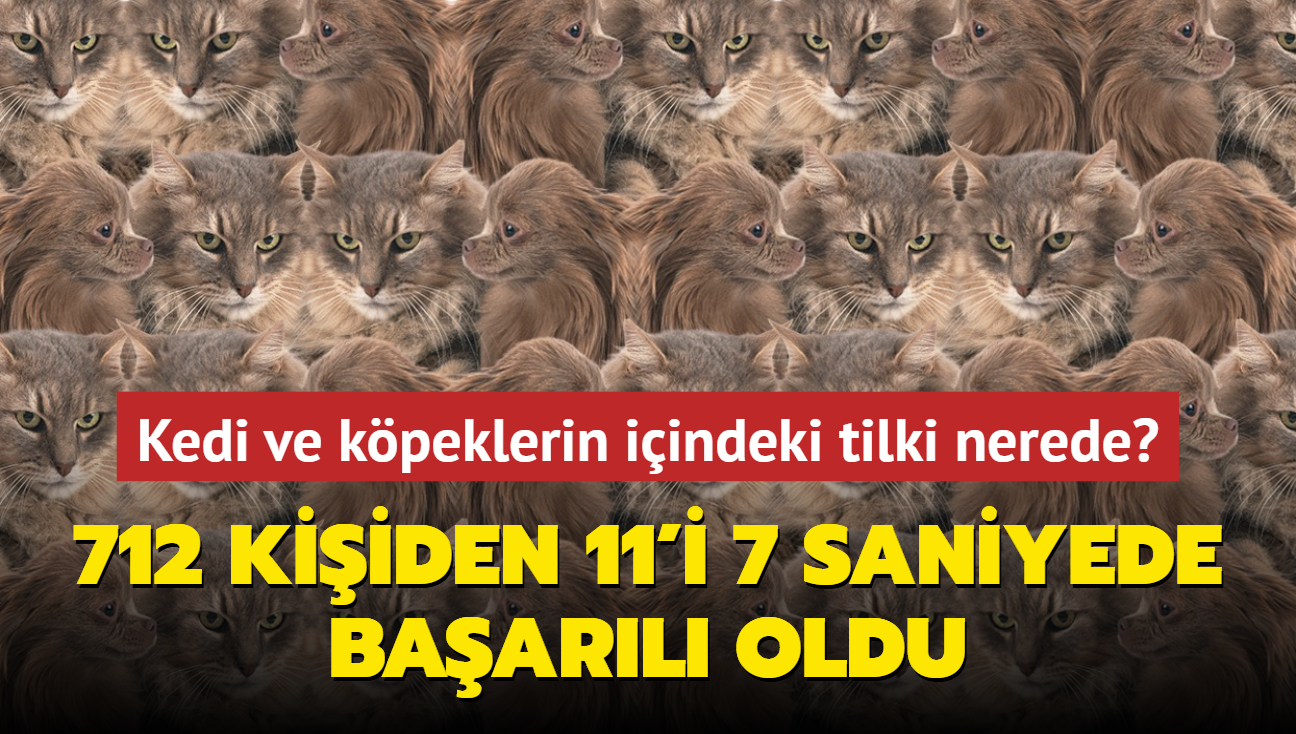 Kedi ve köpeklerin içindeki tilki nerede?

712 KİŞİDEN 11'İ 7 SANİYEDE BAŞARILI OLDU